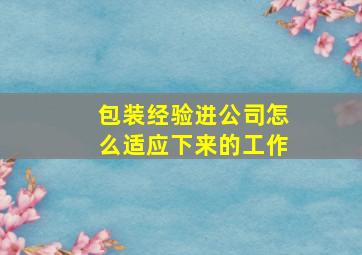 包装经验进公司怎么适应下来的工作